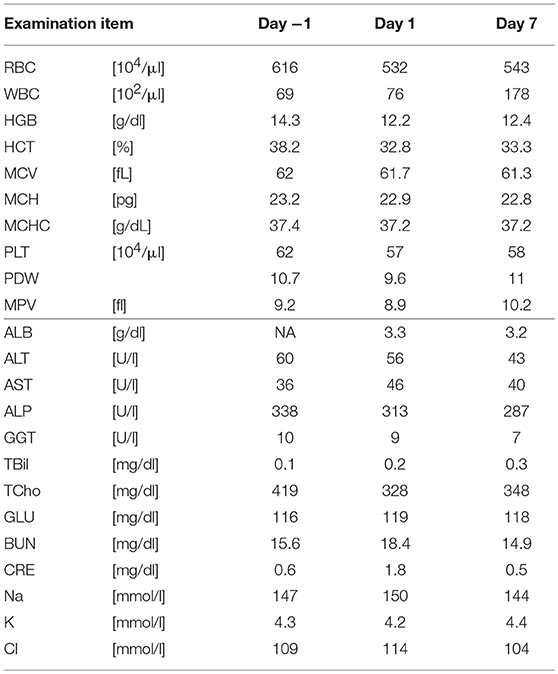 | Examination item | | Day −1 | Day 1 | Day 7 |
|---|---|---|---|---|
| RBC | [$10^4$/μl] | 616 | 532 | 543 |
| WBC | [$10^2$/μl] | 69 | 76 | 178 |
| HGB | [g/dl] | 14.3 | 12.2 | 12.4 |
| HCT | [%] | 38.2 | 32.8 | 33.3 |
| MCV | [fL] | 62 | 61.7 | 61.3 |
| MCH | [pg] | 23.2 | 22.9 | 22.8 |
| MCHC | [g/dL] | 37.4 | 37.2 | 37.2 |
| PLT | [$10^4$/μl] | 62 | 57 | 58 |
| PDW | | 10.7 | 9.6 | 11 |
| MPV | [fl] | 9.2 | 8.9 | 10.2 |
| ALB | [g/dl] | NA | 3.3 | 3.2 |
| ALT | [U/l] | 60 | 56 | 43 |
| AST | [U/l] | 36 | 46 | 40 |
| ALP | [U/l] | 338 | 313 | 287 |
| GGT | [U/l] | 10 | 9 | 7 |
| TBil | [mg/dl] | 0.1 | 0.2 | 0.3 |
| TCho | [mg/dl] | 419 | 328 | 348 |
| GLU | [mg/dl] | 116 | 119 | 118 |
| BUN | [mg/dl] | 15.6 | 18.4 | 14.9 |
| CRE | [mg/dl] | 0.6 | 1.8 | 0.5 |
| Na | [mmol/l] | 147 | 150 | 144 |
| K | [mmol/l] | 4.3 | 4.2 | 4.4 |
| Cl | [mmol/l] | 109 | 114 | 104 |